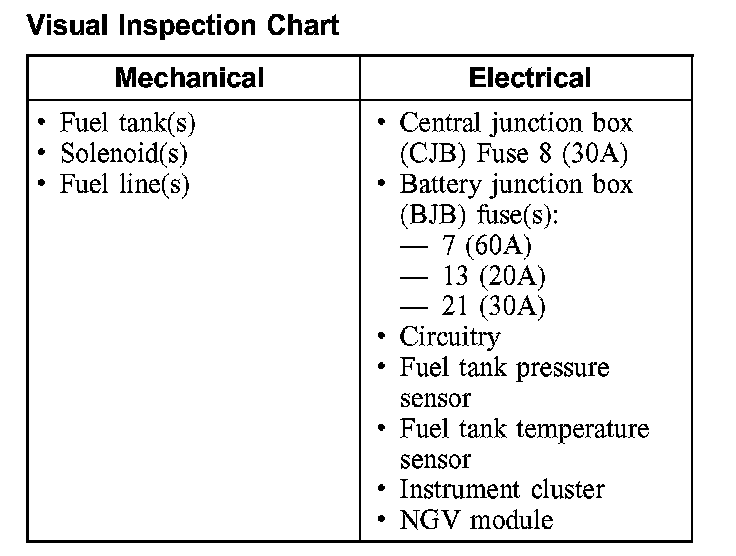 Visual Inspection Chart

| Mechanical | Electrical |
|---|---|
| • Fuel tank(s)<br>• Solenoid(s)<br>• Fuel line(s) | • Central junction box (CJB) Fuse 8 (30A)<br>• Battery junction box (BJB) fuse(s):<br>— 7 (60A)<br>— 13 (20A)<br>— 21 (30A)<br>• Circuitry<br>• Fuel tank pressure sensor<br>• Fuel tank temperature sensor<br>• Instrument cluster<br>• NGV module |